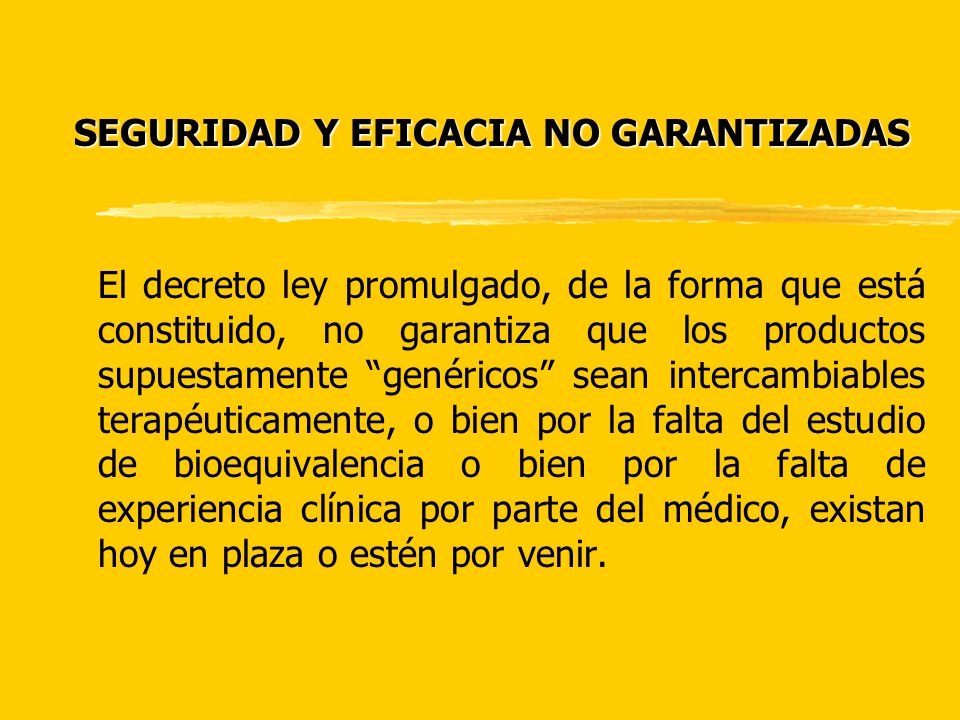 SEGURIDAD Y EFICACIA NO GARANTIZADAS

El decreto ley promulgado, de la forma que está constituido, no garantiza que los productos supuestamente “genéricos” sean intercambiables terapéuticamente, o bien por la falta del estudio de bioequivalencia o bien por la falta de experiencia clínica por parte del médico, existan hoy en plaza o estén por venir.